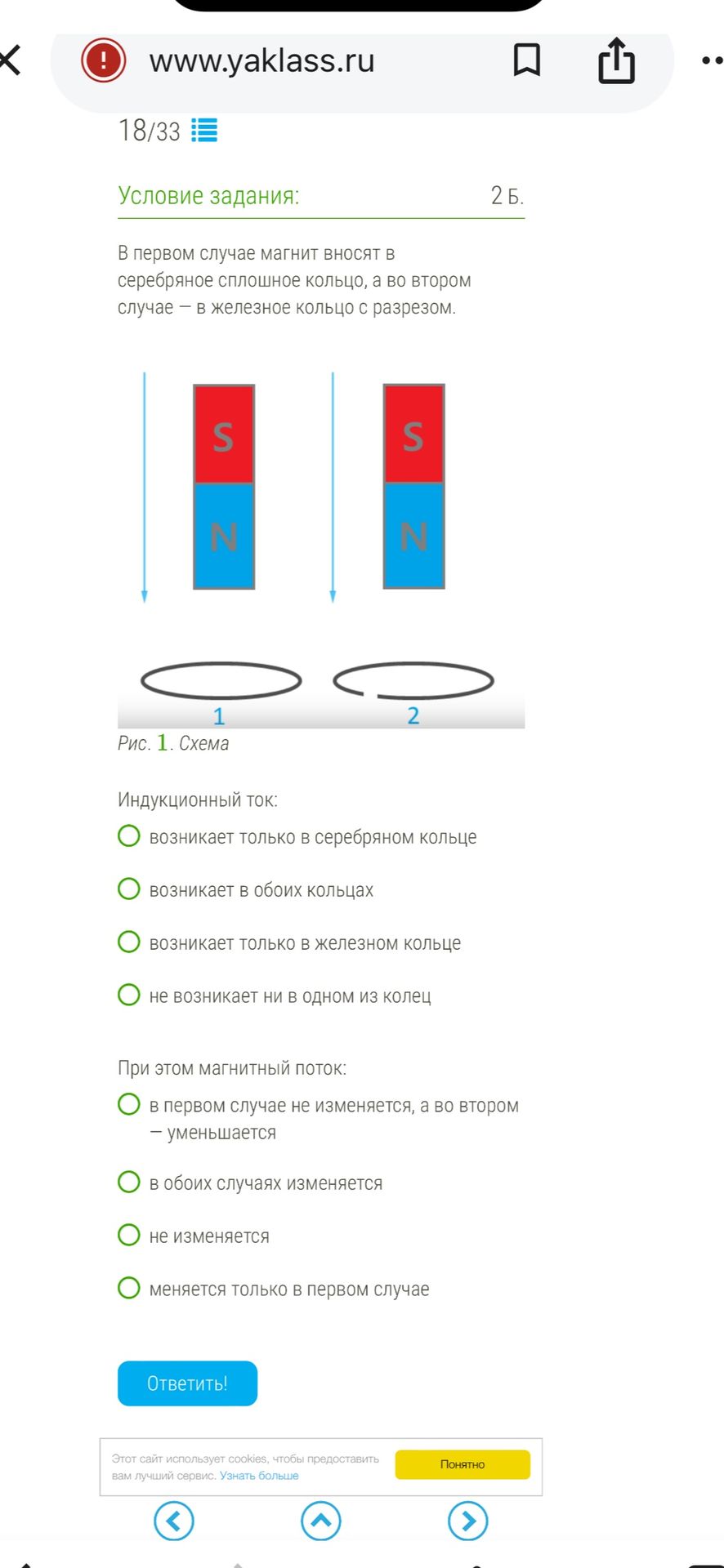 www.yaklass.ru

18/33

Условие задания: 2 Б.

В первом случае магнит вносят в серебряное сплошное кольцо, а во втором случае — в железное кольцо с разрезом.

S
N
S
N
1
2

Рис. 1. Схема

Индукционный ток:

возникает только в серебряном кольце

возникает в обоих кольцах

возникает только в железном кольце

не возникает ни в одном из колец

При этом магнитный поток:

в первом случае не изменяется, а во втором — уменьшается

в обоих случаях изменяется

не изменяется

меняется только в первом случае

Ответить!

Этот сайт использует cookies, чтобы предоставить вам лучший сервис. Узнать больше

Понятно